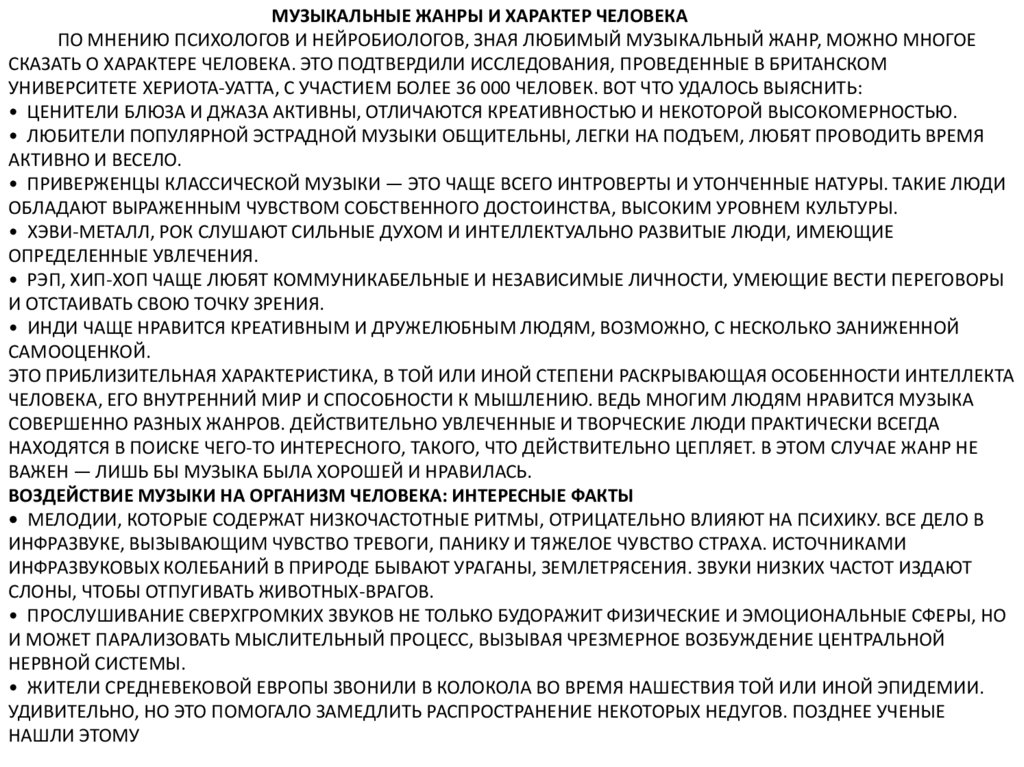 МУЗЫКАЛЬНЫЕ ЖАНРЫ И ХАРАКТЕР ЧЕЛОВЕКА

ПО МНЕНИЮ ПСИХОЛОГОВ И НЕЙРОБИОЛОГОВ, ЗНАЯ ЛЮБИМЫЙ МУЗЫКАЛЬНЫЙ ЖАНР, МОЖНО МНОГОЕ СКАЗАТЬ О ХАРАКТЕРЕ ЧЕЛОВЕКА. ЭТО ПОДТВЕРДИЛИ ИССЛЕДОВАНИЯ, ПРОВЕДЕННЫЕ В БРИТАНСКОМ УНИВЕРСИТЕТЕ ХЕРИОТА-УАТТА, С УЧАСТИЕМ БОЛЕЕ 36 000 ЧЕЛОВЕК. ВОТ ЧТО УДАЛОСЬ ВЫЯСНИТЬ:
• ЦЕНИТЕЛИ БЛЮЗА И ДЖАЗА АКТИВНЫ, ОТЛИЧАЮТСЯ КРЕАТИВНОСТЬЮ И НЕКОТОРОЙ ВЫСОКОМЕРНОСТЬЮ.
• ЛЮБИТЕЛИ ПОПУЛЯРНОЙ ЭСТРАДНОЙ МУЗЫКИ ОБЩИТЕЛЬНЫ, ЛЕГКИ НА ПОДЪЕМ, ЛЮБЯТ ПРОВОДИТЬ ВРЕМЯ АКТИВНО И ВЕСЕЛО.
• ПРИВЕРЖЕНЦЫ КЛАССИЧЕСКОЙ МУЗЫКИ — ЭТО ЧАЩЕ ВСЕГО ИНТРОВЕРТЫ И УТОНЧЕННЫЕ НАТУРЫ. ТАКИЕ ЛЮДИ ОБЛАДАЮТ ВЫРАЖЕННЫМ ЧУВСТВОМ СОБСТВЕННОГО ДОСТОИНСТВА, ВЫСОКИМ УРОВНЕМ КУЛЬТУРЫ.
• ХЭВИ-МЕТАЛЛ, РОК СЛУШАЮТ СИЛЬНЫЕ ДУХОМ И ИНТЕЛЛЕКТУАЛЬНО РАЗВИТЫЕ ЛЮДИ, ИМЕЮЩИЕ ОПРЕДЕЛЕННЫЕ УВЛЕЧЕНИЯ.
• РЭП, ХИП-ХОП ЧАЩЕ ЛЮБЯТ КОММУНИКАБЕЛЬНЫЕ И НЕЗАВИСИМЫЕ ЛИЧНОСТИ, УМЕЮЩИЕ ВЕСТИ ПЕРЕГОВОРЫ И ОТСТАИВАТЬ СВОЮ ТОЧКУ ЗРЕНИЯ.
• ИНДИ ЧАЩЕ НРАВИТСЯ КРЕАТИВНЫМ И ДРУЖЕЛЮБНЫМ ЛЮДЯМ, ВОЗМОЖНО, С НЕСКОЛЬКО ЗАНИЖЕННОЙ САМООЦЕНКОЙ.
ЭТО ПРИБЛИЗИТЕЛЬНАЯ ХАРАКТЕРИСТИКА, В ТОЙ ИЛИ ИНОЙ СТЕПЕНИ РАСКРЫВАЮЩАЯ ОСОБЕННОСТИ ИНТЕЛЛЕКТА ЧЕЛОВЕКА, ЕГО ВНУТРЕННИЙ МИР И СПОСОБНОСТИ К МЫШЛЕНИЮ. ВЕДЬ МНОГИМ ЛЮДЯМ НРАВИТСЯ МУЗЫКА СОВЕРШЕННО РАЗНЫХ ЖАНРОВ. ДЕЙСТВИТЕЛЬНО УВЛЕЧЕННЫЕ И ТВОРЧЕСКИЕ ЛЮДИ ПРАКТИЧЕСКИ ВСЕГДА НАХОДЯТСЯ В ПОИСКЕ ЧЕГО-ТО ИНТЕРЕСНОГО, ТАКОГО, ЧТО ДЕЙСТВИТЕЛЬНО ЦЕПЛЯЕТ. В ЭТОМ СЛУЧАЕ ЖАНР НЕ ВАЖЕН — ЛИШЬ БЫ МУЗЫКА БЫЛА ХОРОШЕЙ И НРАВИЛАСЬ.
ВОЗДЕЙСТВИЕ МУЗЫКИ НА ОРГАНИЗМ ЧЕЛОВЕКА: ИНТЕРЕСНЫЕ ФАКТЫ
• МЕЛОДИИ, КОТОРЫЕ СОДЕРЖАТ НИЗКОЧАСТОТНЫЕ РИТМЫ, ОТРИЦАТЕЛЬНО ВЛИЯЮТ НА ПСИХИКУ. ВСЕ ДЕЛО В ИНФРАЗВУКЕ, ВЫЗЫВАЮЩИМ ЧУВСТВО ТРЕВОГИ, ПАНИКУ И ТЯЖЕЛОЕ ЧУВСТВО СТРАХА. ИСТОЧНИКАМИ ИНФРАЗВУКОВЫХ КОЛЕБАНИЙ В ПРИРОДЕ БЫВАЮТ УРАГАНЫ, ЗЕМЛЕТРЯСЕНИЯ. ЗВУКИ НИЗКИХ ЧАСТОТ ИЗДАЮТ СЛОНЫ, ЧТОБЫ ОТПУГИВАТЬ ЖИВОТНЫХ-ВРАГОВ.
• ПРОСЛУШИВАНИЕ СВЕРХГРОМКИХ ЗВУКОВ НЕ ТОЛЬКО БУДОРАЖИТ ФИЗИЧЕСКИЕ И ЭМОЦИОНАЛЬНЫЕ СФЕРЫ, НО И МОЖЕТ ПАРАЛИЗОВАТЬ МЫСЛИТЕЛЬНЫЙ ПРОЦЕСС, ВЫЗЫВАЯ ЧРЕЗМЕРНОЕ ВОЗБУЖДЕНИЕ ЦЕНТРАЛЬНОЙ НЕРВНОЙ СИСТЕМЫ.
• ЖИТЕЛИ СРЕДНЕВЕКОВОЙ ЕВРОПЫ ЗВОНИЛИ В КОЛОКОЛА ВО ВРЕМЯ НАШЕСТВИЯ ТОЙ ИЛИ ИНОЙ ЭПИДЕМИИ. УДИВИТЕЛЬНО, НО ЭТО ПОМОГАЛО ЗАМЕДЛИТЬ РАСПРОСТРАНЕНИЕ НЕКОТОРЫХ НЕДУГОВ. ПОЗДНЕЕ УЧЕНЫЕ НАШЛИ ЭТОМУ